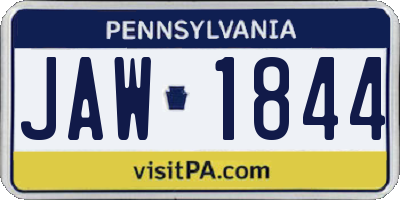 PENNSYLVANIA

JAW 1844

visitPA.com